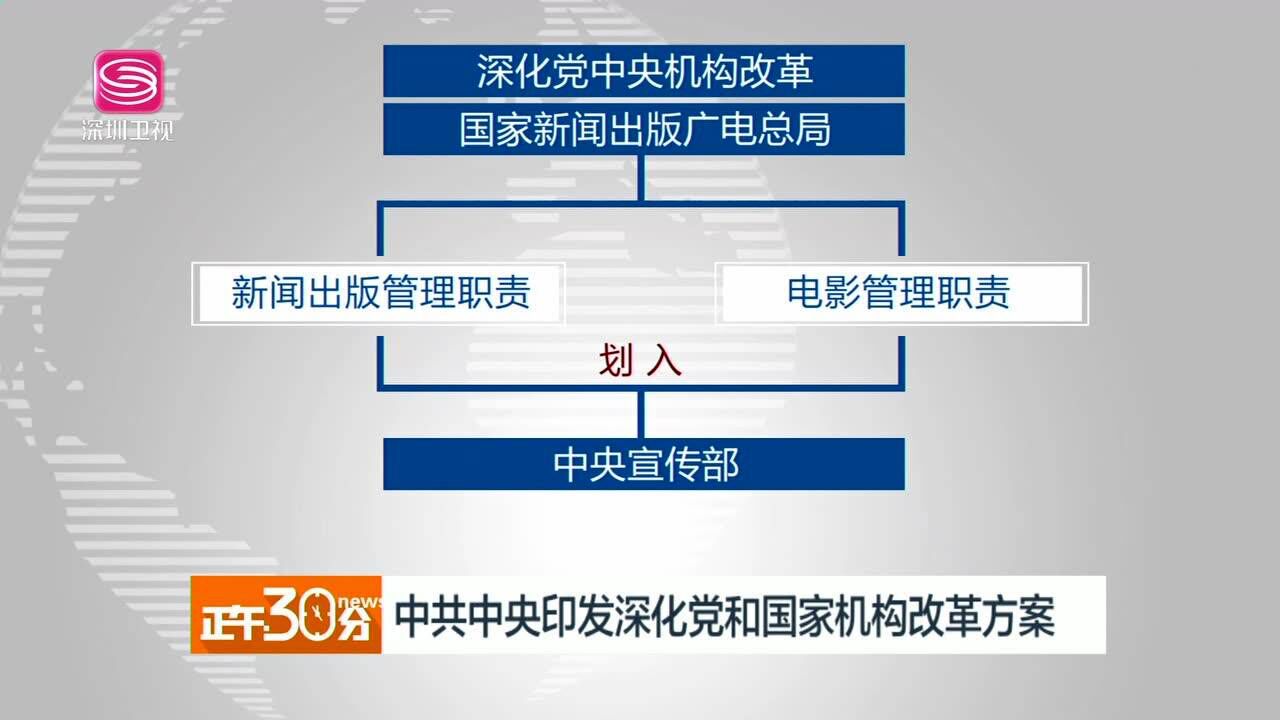 深圳卫视

深化党中央机构改革
国家新闻出版广电总局

新闻出版管理职责

电影管理职责

划 入

中央宣传部

正午30分 news

中共中央印发深化党和国家机构改革方案